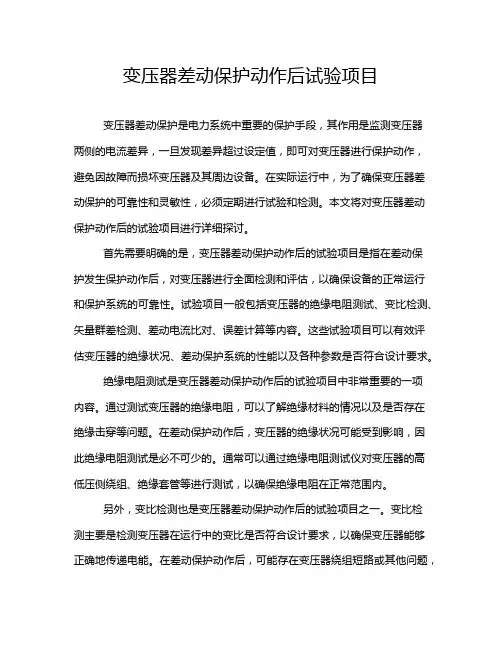 变压器差动保护动作后试验项目

变压器差动保护是电力系统中重要的保护手段，其作用是监测变压器两侧的电流差异，一旦发现差异超过设定值，即可对变压器进行保护动作，避免因故障而损坏变压器及其周边设备。在实际运行中，为了确保变压器差动保护的可靠性和灵敏性，必须定期进行试验和检测。本文将对变压器差动保护动作后的试验项目进行详细探讨。

首先需要明确的是，变压器差动保护动作后的试验项目是指在差动保护发生保护动作后，对变压器进行全面检测和评估，以确保设备的正常运行和保护系统的可靠性。试验项目一般包括变压器的绝缘电阻测试、变比检测、矢量群差检测、差动电流比对、误差计算等内容。这些试验项目可以有效评估变压器的绝缘状况、差动保护系统的性能以及各种参数是否符合设计要求。

绝缘电阻测试是变压器差动保护动作后的试验项目中非常重要的一项内容。通过测试变压器的绝缘电阻，可以了解绝缘材料的情况以及是否存在绝缘击穿等问题。在差动保护动作后，变压器的绝缘状况可能受到影响，因此绝缘电阻测试是必不可少的。通常可以通过绝缘电阻测试仪对变压器的高低压侧绕组、绝缘套管等进行测试，以确保绝缘电阻在正常范围内。

另外，变比检测也是变压器差动保护动作后的试验项目之一。变比检测主要是检测变压器在运行中的变比是否符合设计要求，以确保变压器能够正确地传递电能。在差动保护动作后，可能存在变压器绕组短路或其他问题，